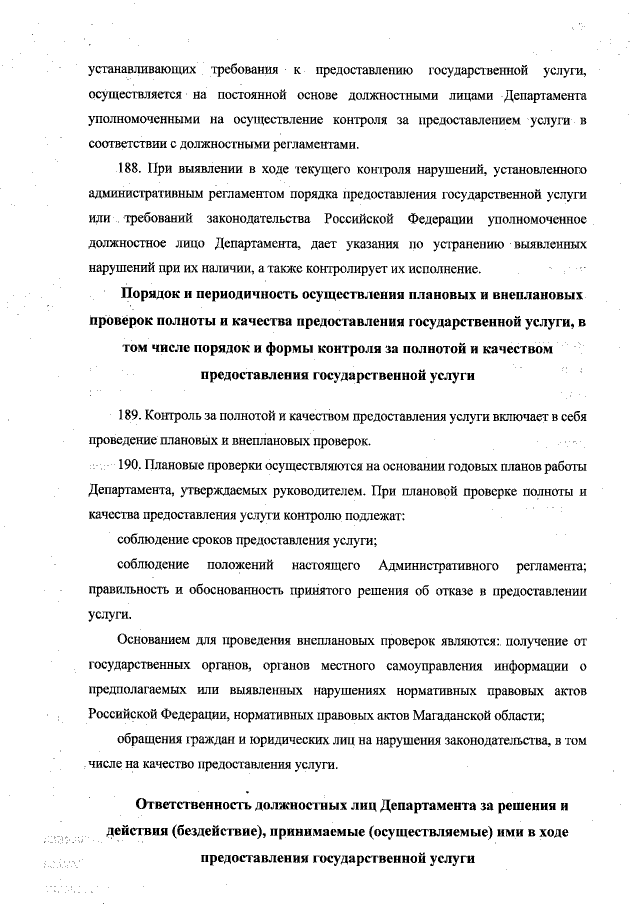 устанавливающих требования к предоставлению государственной услуги, осуществляется на постоянной основе должностными лицами Департамента уполномоченными на осуществление контроля за предоставлением услуги в соответствии с должностными регламентами.

188. При выявлении в ходе текущего контроля нарушений, установленного административным регламентом порядка предоставления государственной услуги или требований законодательства Российской Федерации уполномоченное должностное лицо Департамента, дает указания по устранению выявленных нарушений при их наличии, а также контролирует их исполнение.

Порядок и периодичность осуществления плановых и внеплановых проверок полноты и качества предоставления государственной услуги, в том числе порядок и формы контроля за полнотой и качеством предоставления государственной услуги

189. Контроль за полнотой и качеством предоставления услуги включает в себя проведение плановых и внеплановых проверок.

190. Плановые проверки осуществляются на основании годовых планов работы Департамента, утверждаемых руководителем. При плановой проверке полноты и качества предоставления услуги контролю подлежат:

соблюдение сроков предоставления услуги;

соблюдение положений настоящего Административного регламента; правильность и обоснованность принятого решения об отказе в предоставлении услуги.

Основанием для проведения внеплановых проверок являются: получение от государственных органов, органов местного самоуправления информации о предполагаемых или выявленных нарушениях нормативных правовых актов Российской Федерации, нормативных правовых актов Магаданской области;

обращения граждан и юридических лиц на нарушения законодательства, в том числе на качество предоставления услуги.

Ответственность должностных лиц Департамента за решения и действия (бездействие), принимаемые (осуществляемые) ими в ходе предоставления государственной услуги